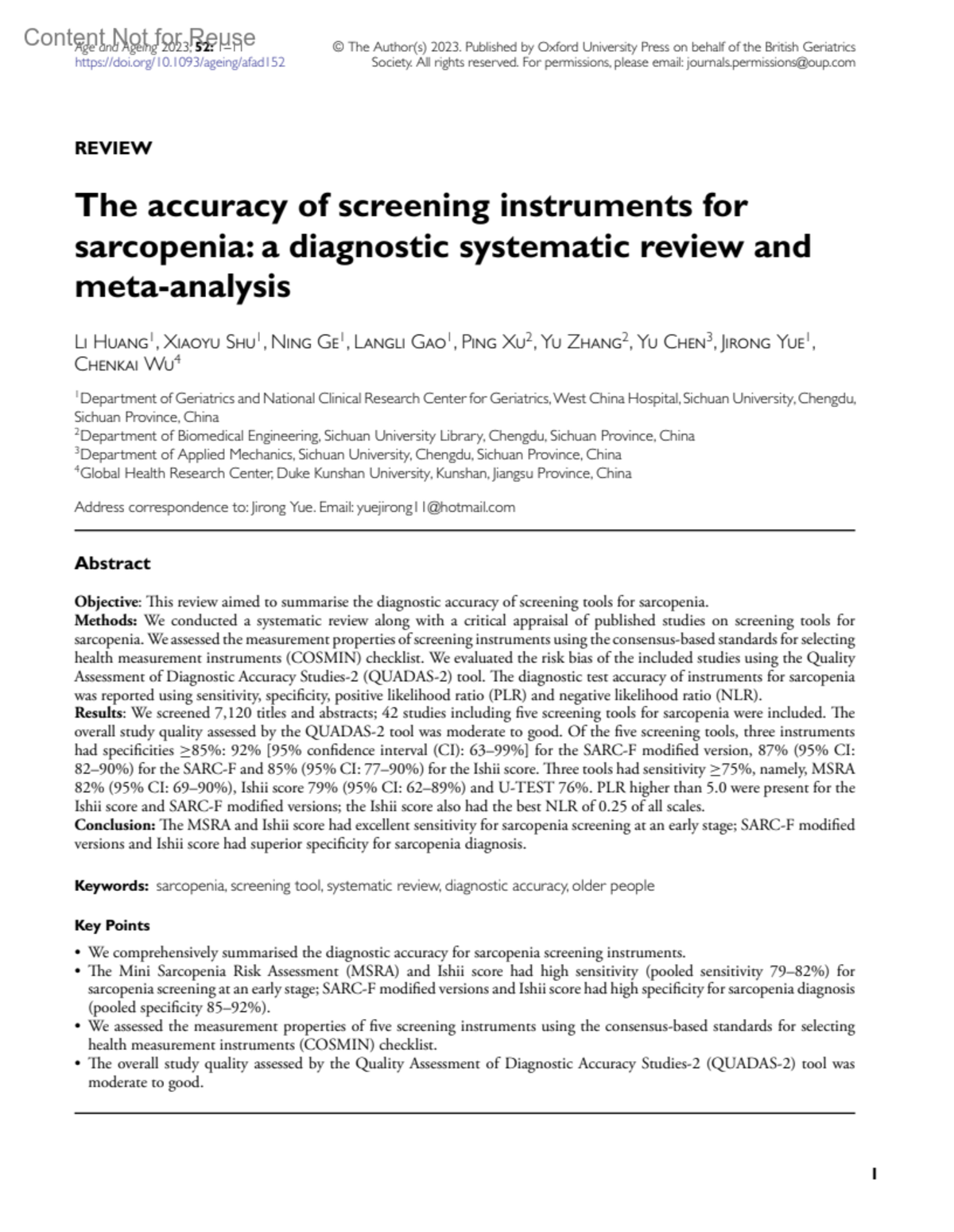 Content Not for Reuse
Age and Ageing 2023; 52: 1–11
https://doi.org/10.1093/ageing/afad152

© The Author(s) 2023. Published by Oxford University Press on behalf of the British Geriatrics Society. All rights reserved. For permissions, please email: journals.permissions@oup.com

REVIEW

The accuracy of screening instruments for sarcopenia: a diagnostic systematic review and meta-analysis

Li Huang$^1$, Xiaoyu Shu$^1$, Ning Ge$^1$, Langli Gao$^1$, Ping Xu$^2$, Yu Zhang$^2$, Yu Chen$^3$, Jirong Yue$^1$, Chenkai Wu$^4$

$^1$Department of Geriatrics and National Clinical Research Center for Geriatrics, West China Hospital, Sichuan University, Chengdu, Sichuan Province, China
$^2$Department of Biomedical Engineering, Sichuan University Library, Chengdu, Sichuan Province, China
$^3$Department of Applied Mechanics, Sichuan University, Chengdu, Sichuan Province, China
$^4$Global Health Research Center, Duke Kunshan University, Kunshan, Jiangsu Province, China

Address correspondence to: Jirong Yue. Email: yuejirong11@hotmail.com

Abstract

Objective: This review aimed to summarise the diagnostic accuracy of screening tools for sarcopenia.
Methods: We conducted a systematic review along with a critical appraisal of published studies on screening tools for sarcopenia. We assessed the measurement properties of screening instruments using the consensus-based standards for selecting health measurement instruments (COSMIN) checklist. We evaluated the risk bias of the included studies using the Quality Assessment of Diagnostic Accuracy Studies-2 (QUADAS-2) tool. The diagnostic test accuracy of instruments for sarcopenia was reported using sensitivity, specificity, positive likelihood ratio (PLR) and negative likelihood ratio (NLR).
Results: We screened 7,120 titles and abstracts; 42 studies including five screening tools for sarcopenia were included. The overall study quality assessed by the QUADAS-2 tool was moderate to good. Of the five screening tools, three instruments had specificities ≥85%: 92% [95% confidence interval (CI): 63–99%] for the SARC-F modified version, 87% (95% CI: 82–90%) for the SARC-F and 85% (95% CI: 77–90%) for the Ishii score. Three tools had sensitivity ≥75%, namely, MSRA 82% (95% CI: 69–90%), Ishii score 79% (95% CI: 62–89%) and U-TEST 76%. PLR higher than 5.0 were present for the Ishii score and SARC-F modified versions; the Ishii score also had the best NLR of 0.25 of all scales.
Conclusion: The MSRA and Ishii score had excellent sensitivity for sarcopenia screening at an early stage; SARC-F modified versions and Ishii score had superior specificity for sarcopenia diagnosis.

Keywords: sarcopenia, screening tool, systematic review, diagnostic accuracy, older people

Key Points

• We comprehensively summarised the diagnostic accuracy for sarcopenia screening instruments.
• The Mini Sarcopenia Risk Assessment (MSRA) and Ishii score had high sensitivity (pooled sensitivity 79–82%) for sarcopenia screening at an early stage; SARC-F modified versions and Ishii score had high specificity for sarcopenia diagnosis (pooled specificity 85–92%).
• We assessed the measurement properties of five screening instruments using the consensus-based standards for selecting health measurement instruments (COSMIN) checklist.
• The overall study quality assessed by the Quality Assessment of Diagnostic Accuracy Studies-2 (QUADAS-2) tool was moderate to good.

1